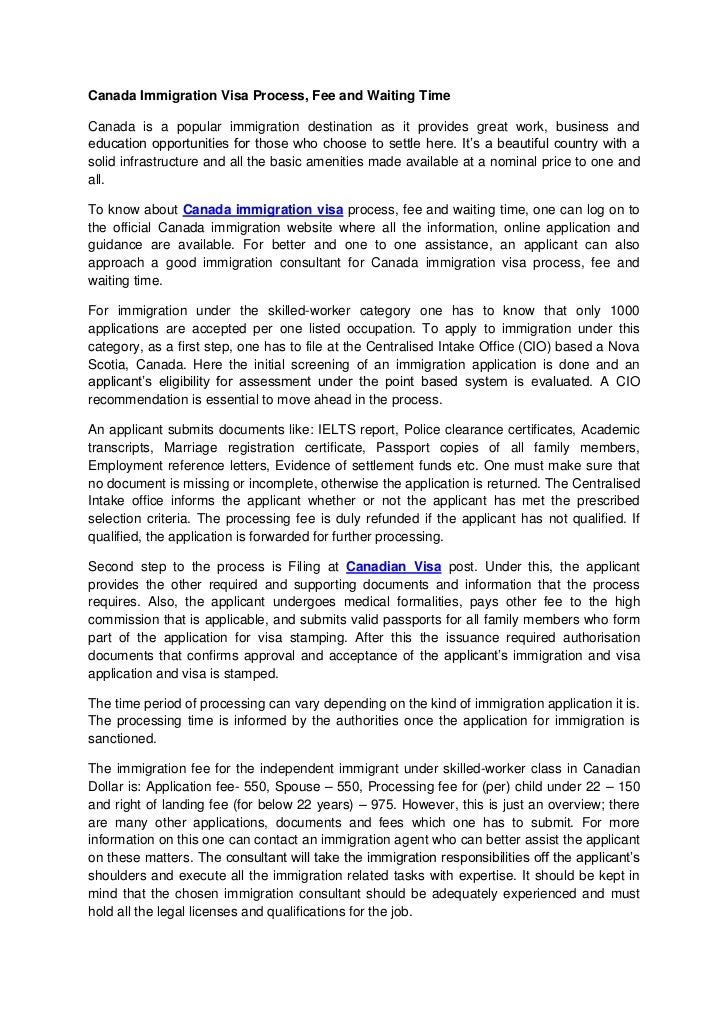 Canada Immigration Visa Process, Fee and Waiting Time

Canada is a popular immigration destination as it provides great work, business and education opportunities for those who choose to settle here. It's a beautiful country with a solid infrastructure and all the basic amenities made available at a nominal price to one and all.

To know about Canada immigration visa process, fee and waiting time, one can log on to the official Canada immigration website where all the information, online application and guidance are available. For better and one to one assistance, an applicant can also approach a good immigration consultant for Canada immigration visa process, fee and waiting time.

For immigration under the skilled-worker category one has to know that only 1000 applications are accepted per one listed occupation. To apply to immigration under this category, as a first step, one has to file at the Centralised Intake Office (CIO) based a Nova Scotia, Canada. Here the initial screening of an immigration application is done and an applicant's eligibility for assessment under the point based system is evaluated. A CIO recommendation is essential to move ahead in the process.

An applicant submits documents like: IELTS report, Police clearance certificates, Academic transcripts, Marriage registration certificate, Passport copies of all family members, Employment reference letters, Evidence of settlement funds etc. One must make sure that no document is missing or incomplete, otherwise the application is returned. The Centralised Intake office informs the applicant whether or not the applicant has met the prescribed selection criteria. The processing fee is duly refunded if the applicant has not qualified. If qualified, the application is forwarded for further processing.

Second step to the process is Filing at Canadian Visa post. Under this, the applicant provides the other required and supporting documents and information that the process requires. Also, the applicant undergoes medical formalities, pays other fee to the high commission that is applicable, and submits valid passports for all family members who form part of the application for visa stamping. After this the issuance required authorisation documents that confirms approval and acceptance of the applicant's immigration and visa application and visa is stamped.

The time period of processing can vary depending on the kind of immigration application it is. The processing time is informed by the authorities once the application for immigration is sanctioned.

The immigration fee for the independent immigrant under skilled-worker class in Canadian Dollar is: Application fee- 550, Spouse – 550, Processing fee for (per) child under 22 – 150 and right of landing fee (for below 22 years) – 975. However, this is just an overview; there are many other applications, documents and fees which one has to submit. For more information on this one can contact an immigration agent who can better assist the applicant on these matters. The consultant will take the immigration responsibilities off the applicant's shoulders and execute all the immigration related tasks with expertise. It should be kept in mind that the chosen immigration consultant should be adequately experienced and must hold all the legal licenses and qualifications for the job.